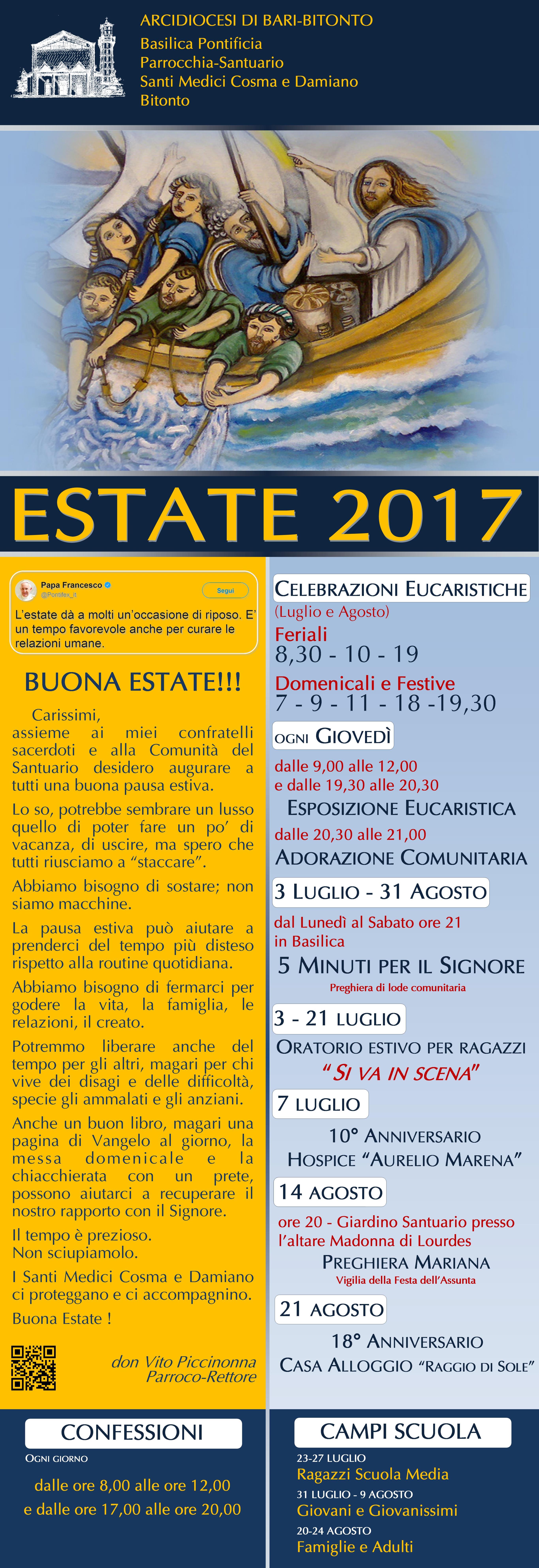 ARCIDIOCESI DI BARI-BITONTO
Basilica Pontificia
Parrocchia-Santuario
Santi Medici Cosma e Damiano
Bitonto

ESTATE 2017

Papa Francesco
@Pontifex_it
Segui
L'estate dà a molti un'occasione di riposo. E' un tempo favorevole anche per curare le relazioni umane.

BUONA ESTATE!!!

Carissimi, assieme ai miei confratelli sacerdoti e alla Comunità del Santuario desidero augurare a tutti una buona pausa estiva.

Lo so, potrebbe sembrare un lusso quello di poter fare un po' di vacanza, di uscire, ma spero che tutti riusciamo a "staccare".

Abbiamo bisogno di sostare; non siamo macchine.

La pausa estiva può aiutare a prenderci del tempo più disteso rispetto alla routine quotidiana.

Abbiamo bisogno di fermarci per godere la vita, la famiglia, le relazioni, il creato.

Potremmo liberare anche del tempo per gli altri, magari per chi vive dei disagi e delle difficoltà, specie gli ammalati e gli anziani.

Anche un buon libro, magari una pagina di Vangelo al giorno, la messa domenicale e la chiacchierata con un prete, possono aiutarci a recuperare il nostro rapporto con il Signore.

Il tempo è prezioso.
Non sciupiamolo.

I Santi Medici Cosma e Damiano ci proteggano e ci accompagnino.

Buona Estate !

don Vito Piccinonna
Parroco-Rettore

CELEBRAZIONI EUCARISTICHE
(Luglio e Agosto)
Feriali
8,30 - 10 - 19
Domenicali e Festive
7 - 9 - 11 - 18 -19,30

OGNI GIOVEDÌ
dalle 9,00 alle 12,00
e dalle 19,30 alle 20,30
ESPOSIZIONE EUCARISTICA
dalle 20,30 alle 21,00
ADORAZIONE COMUNITARIA

3 LUGLIO - 31 AGOSTO
dal Lunedì al Sabato ore 21
in Basilica
5 MINUTI PER IL SIGNORE
Preghiera di lode comunitaria

3 - 21 LUGLIO
ORATORIO ESTIVO PER RAGAZZI
"SI VA IN SCENA"

7 LUGLIO
10° ANNIVERSARIO
HOSPICE "AURELIO MARENA"

14 AGOSTO
ore 20 - Giardino Santuario presso l'altare Madonna di Lourdes
PREGHIERA MARIANA
Vigilia della Festa dell'Assunta

21 AGOSTO
18° ANNIVERSARIO
CASA ALLOGGIO "RAGGIO DI SOLE"

CONFESSIONI
OGNI GIORNO
dalle ore 8,00 alle ore 12,00
e dalle ore 17,00 alle ore 20,00

CAMPI SCUOLA
23-27 LUGLIO
Ragazzi Scuola Media
31 LUGLIO - 9 AGOSTO
Giovani e Giovanissimi
20-24 AGOSTO
Famiglie e Adulti